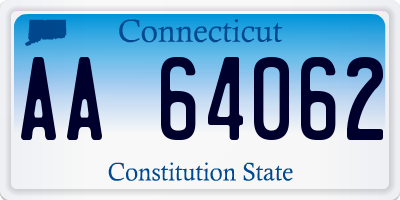 Connecticut

AA 64062

Constitution State